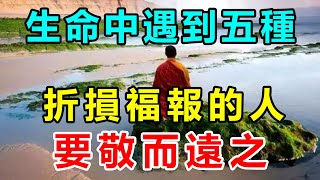 生命中遇到五種

折損福報的人

要敬而遠之